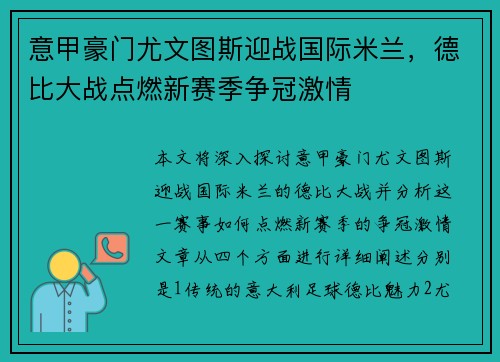 意甲豪门尤文图斯迎战国际米兰，德比大战点燃新赛季争冠激情

本文将深入探讨意甲豪门尤文图斯迎战国际米兰的德比大战并分析这一赛事如何点燃新赛季的争冠激情文章从四个方面进行详细阐述分别是1传统的意大利足球德比魅力2尤